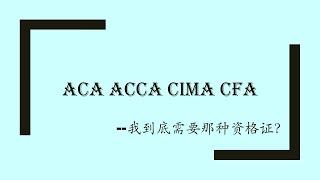 ACA ACCA CIMA CFA

--我到底需要那种资格证?